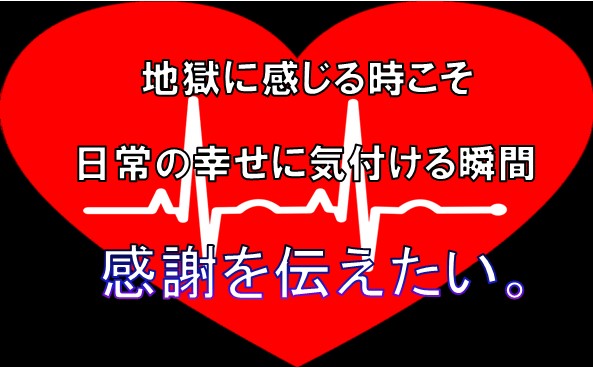 地獄に感じる時こそ

日常の幸せに気付ける瞬間

感謝を伝えたい。